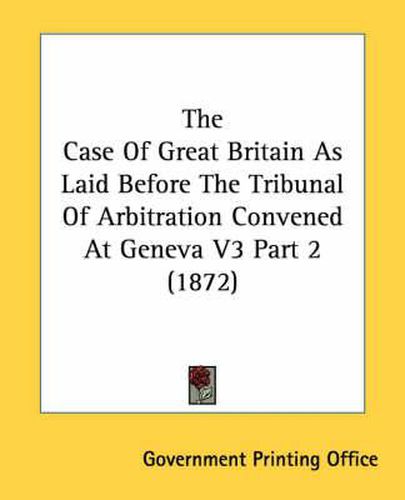 The
Case Of Great Britain As Laid Before The Tribunal Of Arbitration Convened At Geneva V3 Part 2 (1872)

Government Printing Office